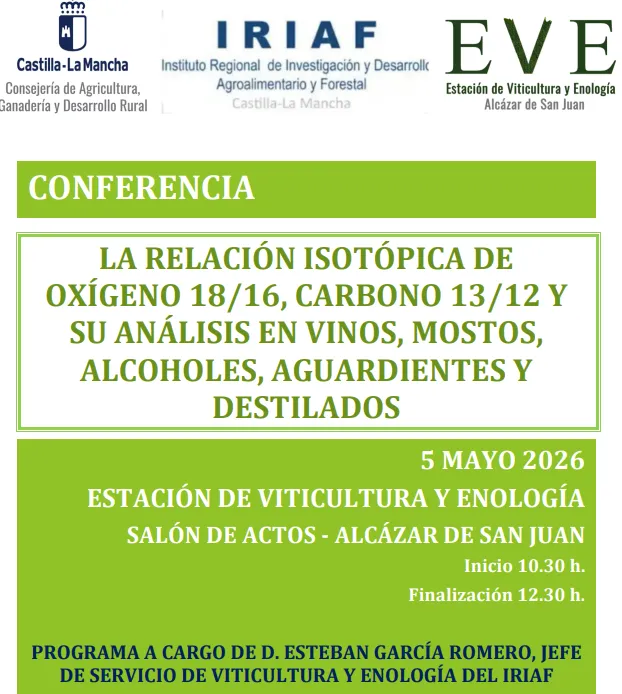 Castilla-La Mancha
Consejería de Agricultura, Ganadería y Desarrollo Rural

IRIAF
Instituto Regional de Investigación y Desarrollo Agroalimentario y Forestal
Castilla-La Mancha

EVE
Estación de Viticultura y Enología
Alcázar de San Juan

CONFERENCIA

LA RELACIÓN ISOTÓPICA DE OXÍGENO 18/16, CARBONO 13/12 Y SU ANÁLISIS EN VINOS, MOSTOS, ALCOHOLES, AGUARDIENTES Y DESTILADOS

5 MAYO 2026

ESTACIÓN DE VITICULTURA Y ENOLOGÍA

SALÓN DE ACTOS - ALCÁZAR DE SAN JUAN

Inicio 10.30 h.

Finalización 12.30 h.

PROGRAMA A CARGO DE D. ESTEBAN GARCÍA ROMERO, JEFE DE SERVICIO DE VITICULTURA Y ENOLOGÍA DEL IRIAF